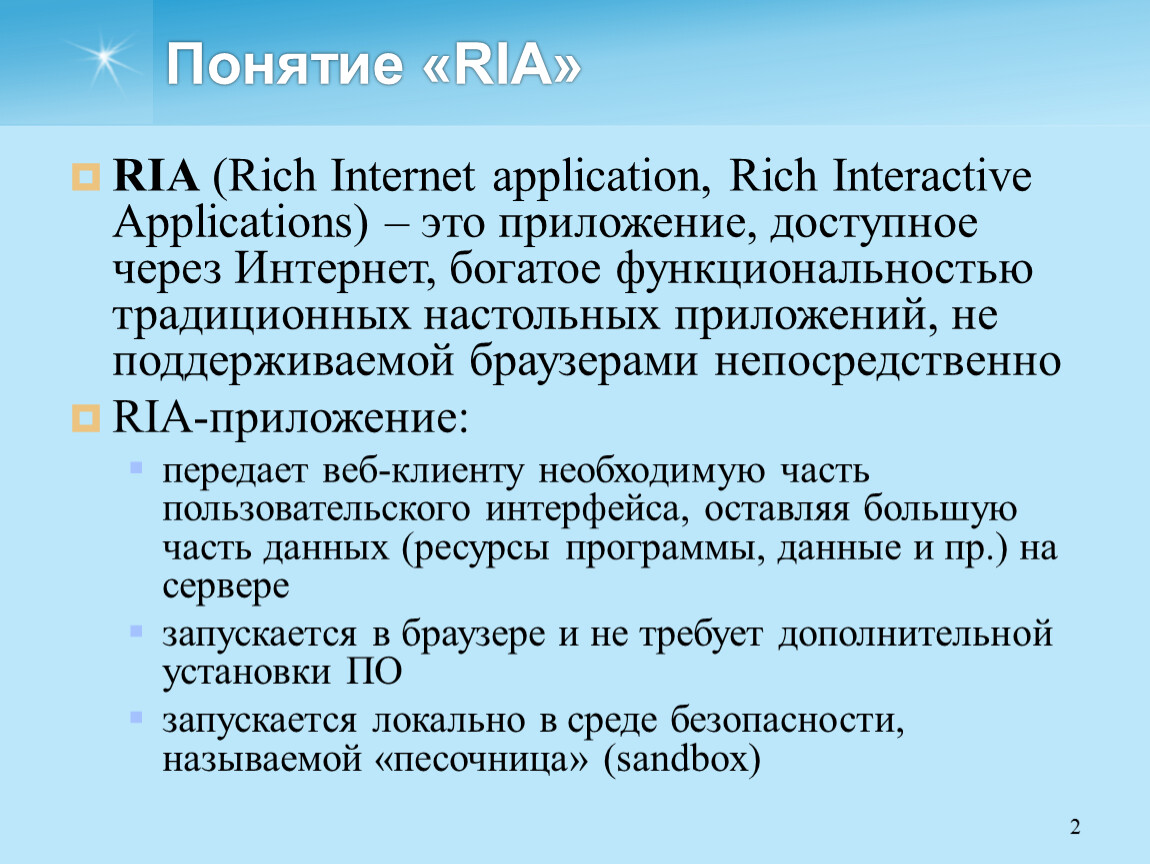 Понятие «RIA»

RIA (Rich Internet application, Rich Interactive Applications) – это приложение, доступное через Интернет, богатое функциональностью традиционных настольных приложений, не поддерживаемой браузерами непосредственно

RIA-приложение:

передает веб-клиенту необходимую часть пользовательского интерфейса, оставляя большую часть данных (ресурсы программы, данные и пр.) на сервере

запускается в браузере и не требует дополнительной установки ПО

запускается локально в среде безопасности, называемой «песочница» (sandbox)

2